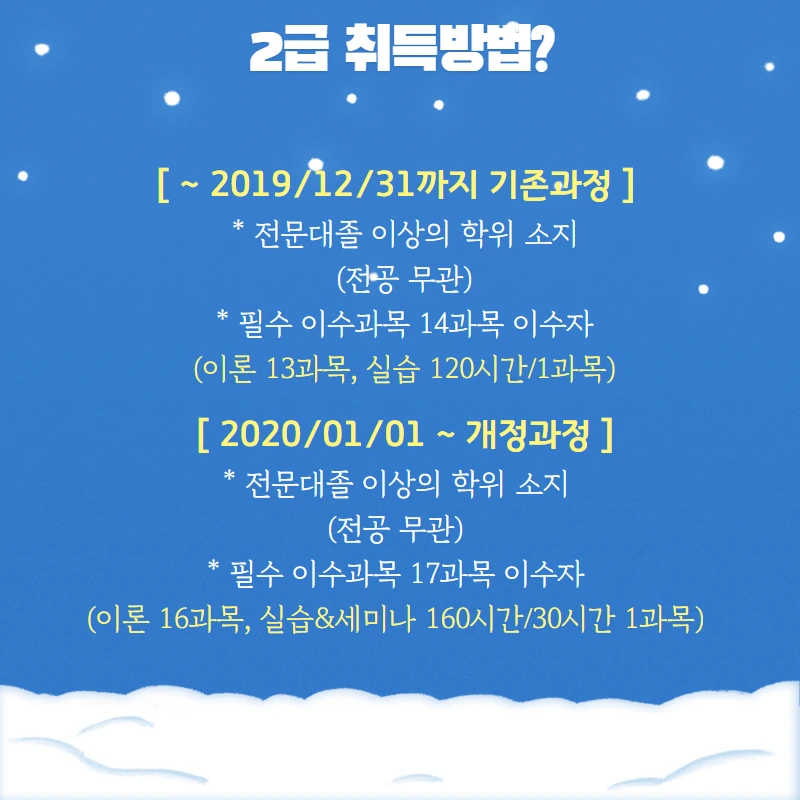 2급 취득방법?

[ ~ 2019/12/31까지 기존과정 ]

* 전문대졸 이상의 학위 소지

(전공 무관)

* 필수 이수과목 14과목 이수자

(이론 13과목, 실습 120시간/1과목)

[ 2020/01/01 ~ 개정과정 ]

* 전문대졸 이상의 학위 소지

(전공 무관)

* 필수 이수과목 17과목 이수자

(이론 16과목, 실습&세미나 160시간/30시간 1과목)